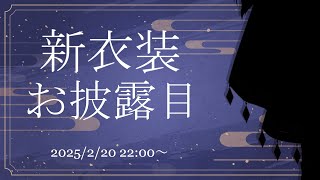 新衣装
お披露目

2025/2/20 22:00～